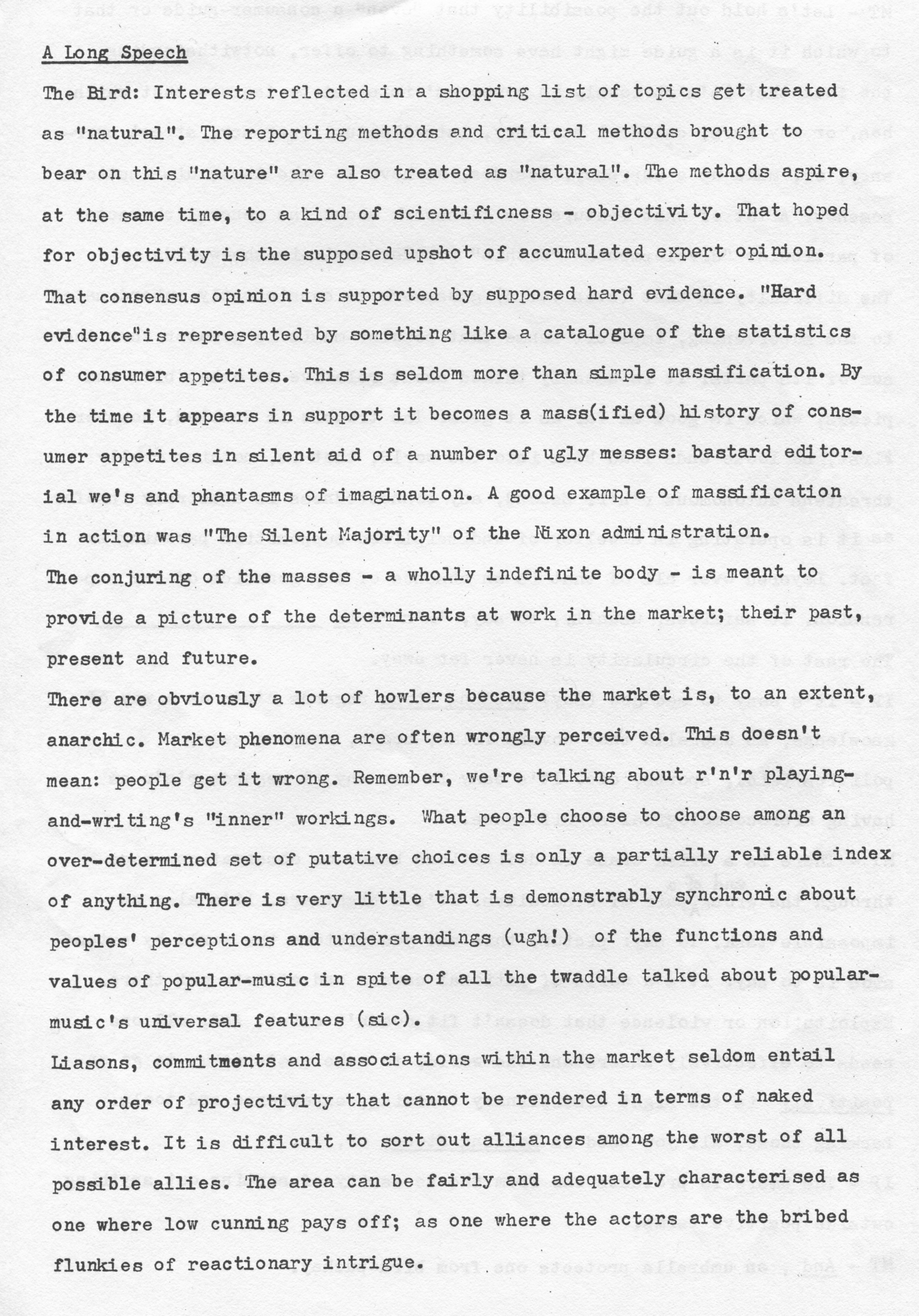 A Long Speech

The Bird: Interests reflected in a shopping list of topics get treated as "natural". The reporting methods and critical methods brought to bear on this "nature" are also treated as "natural". The methods aspire, at the same time, to a kind of scientificness - objectivity. That hoped for objectivity is the supposed upshot of accumulated expert opinion. That consensus opinion is supported by supposed hard evidence. "Hard evidence"is represented by something like a catalogue of the statistics of consumer appetites. This is seldom more than simple massification. By the time it appears in support it becomes a mass(ified) history of consumer appetites in silent aid of a number of ugly messes: bastard editorial we's and phantasms of imagination. A good example of massification in action was "The Silent Majority" of the Nixon administration.
The conjuring of the masses - a wholly indefinite body - is meant to provide a picture of the determinants at work in the market; their past, present and future.
There are obviously a lot of howlers because the market is, to an extent, anarchic. Market phenomena are often wrongly perceived. This doesn't mean: people get it wrong. Remember, we're talking about r'n'r playing-and-writing's "inner" workings. What people choose to choose among an over-determined set of putative choices is only a partially reliable index of anything. There is very little that is demonstrably synchronic about peoples' perceptions and understandings (ugh!) of the functions and values of popular-music in spite of all the twaddle talked about popular-music's universal features (sic).
Liasons, commitments and associations within the market seldom entail any order of projectivity that cannot be rendered in terms of naked interest. It is difficult to sort out alliances among the worst of all possible allies. The area can be fairly and adequately characterised as one where low cunning pays off; as one where the actors are the bribed flunkies of reactionary intrigue.